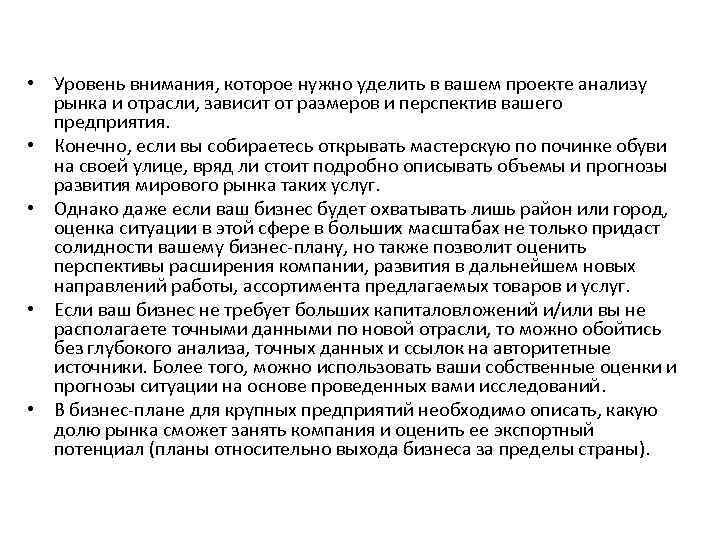 • Уровень внимания, которое нужно уделить в вашем проекте анализу рынка и отрасли, зависит от размеров и перспектив вашего предприятия.
• Конечно, если вы собираетесь открывать мастерскую по починке обуви на своей улице, вряд ли стоит подробно описывать объемы и прогнозы развития мирового рынка таких услуг.
• Однако даже если ваш бизнес будет охватывать лишь район или город, оценка ситуации в этой сфере в больших масштабах не только придаст солидности вашему бизнес-плану, но также позволит оценить перспективы расширения компании, развития в дальнейшем новых направлений работы, ассортимента предлагаемых товаров и услуг.
• Если ваш бизнес не требует больших капиталовложений и/или вы не располагаете точными данными по новой отрасли, то можно обойтись без глубокого анализа, точных данных и ссылок на авторитетные источники. Более того, можно использовать ваши собственные оценки и прогнозы ситуации на основе проведенных вами исследований.
• В бизнес-плане для крупных предприятий необходимо описать, какую долю рынка сможет занять компания и оценить ее экспортный потенциал (планы относительно выхода бизнеса за пределы страны).